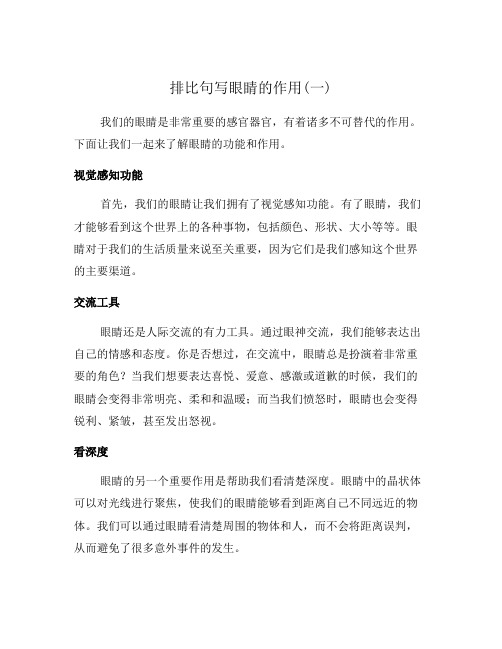 排比句写眼睛的作用(一)

我们的眼睛是非常重要的感官器官，有着诸多不可替代的作用。下面让我们一起来了解眼睛的功能和作用。

视觉感知功能

首先，我们的眼睛让我们拥有了视觉感知功能。有了眼睛，我们才能够看到这个世界上的各种事物，包括颜色、形状、大小等等。眼睛对于我们的生活质量来说至关重要，因为它们是我们感知这个世界的主要渠道。

交流工具

眼睛还是人际交流的有力工具。通过眼神交流，我们能够表达出自己的情感和态度。你是否想过，在交流中，眼睛总是扮演着非常重要的角色？当我们想要表达喜悦、爱意、感激或道歉的时候，我们的眼睛会变得非常明亮、柔和和温暖；而当我们愤怒时，眼睛也会变得锐利、紧皱，甚至发出怒视。

看深度

眼睛的另一个重要作用是帮助我们看清楚深度。眼睛中的晶状体可以对光线进行聚焦，使我们的眼睛能够看到距离自己不同远近的物体。我们可以通过眼睛看清楚周围的物体和人，而不会将距离误判，从而避免了很多意外事件的发生。